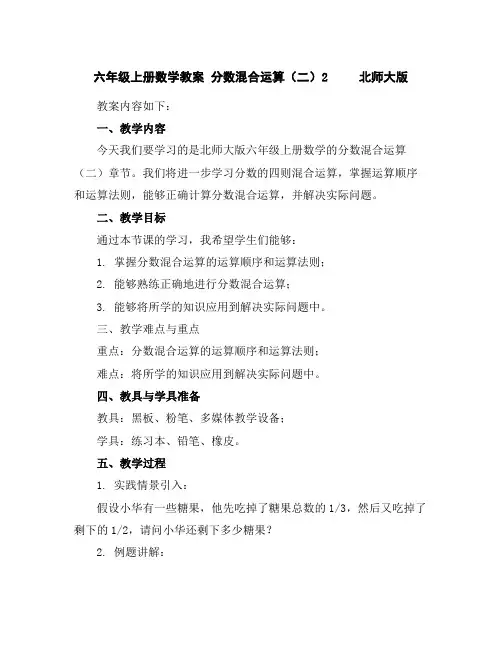 六年级上册数学教案 分数混合运算（二）2 北师大版

教案内容如下：

一、教学内容

今天我们要学习的是北师大版六年级上册数学的分数混合运算（二）章节。我们将进一步学习分数的四则混合运算，掌握运算顺序和运算法则，能够正确计算分数混合运算，并解决实际问题。

二、教学目标

通过本节课的学习，我希望学生们能够：

1. 掌握分数混合运算的运算顺序和运算法则；

2. 能够熟练正确地进行分数混合运算；

3. 能够将所学的知识应用到解决实际问题中。

三、教学难点与重点

重点：分数混合运算的运算顺序和运算法则；

难点：将所学的知识应用到解决实际问题中。

四、教具与学具准备

教具：黑板、粉笔、多媒体教学设备；

学具：练习本、铅笔、橡皮。

五、教学过程

1. 实践情景引入：

假设小华有一些糖果，他先吃掉了糖果总数的 1/3，然后又吃掉了剩下的 1/2，请问小华还剩下多少糖果？

2. 例题讲解：